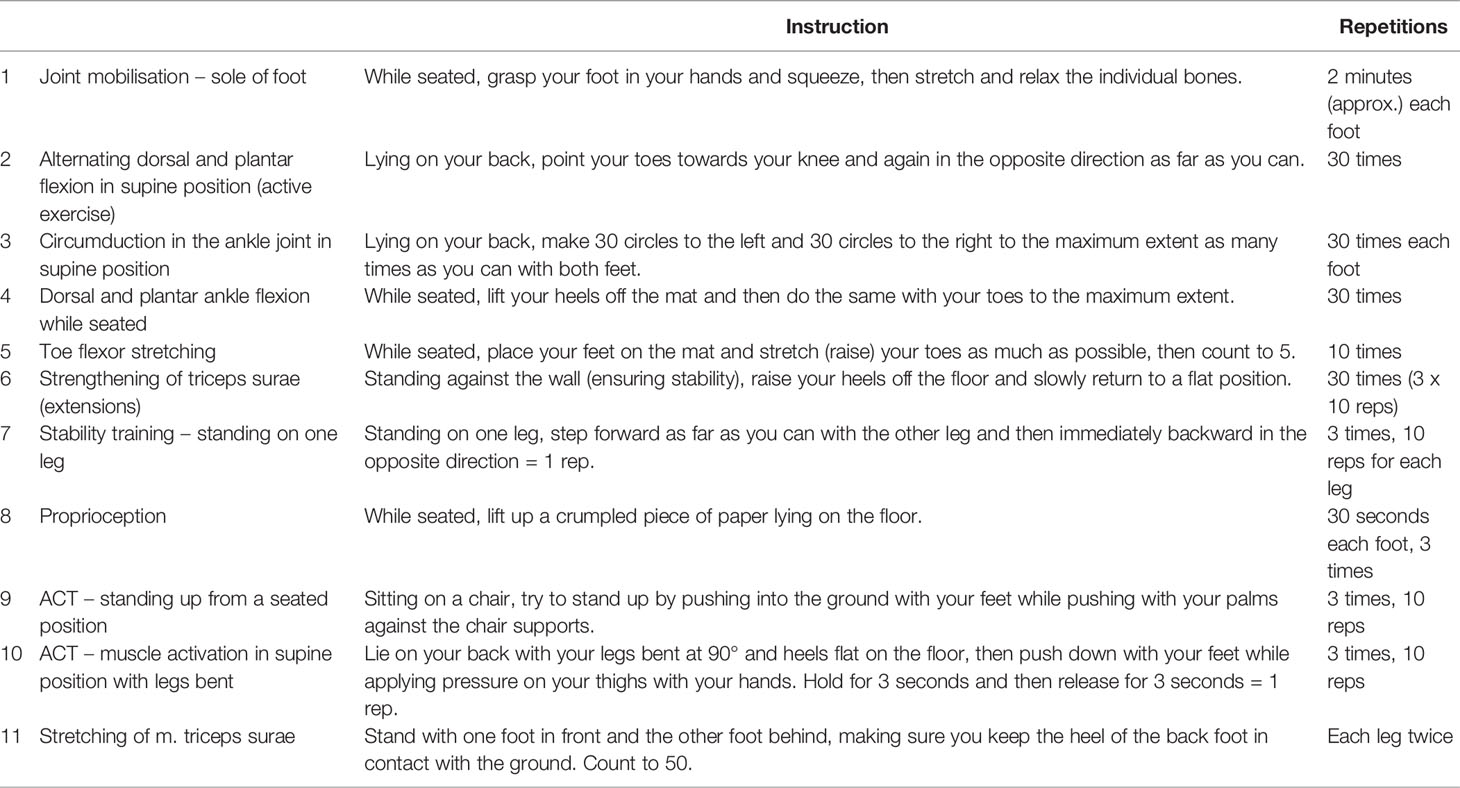 |  |  | Instruction | Repetitions |
|---|---|---|---|
| 1 | Joint mobilisation – sole of foot | While seated, grasp your foot in your hands and squeeze, then stretch and relax the individual bones. | 2 minutes (approx.) each foot |
| 2 | Alternating dorsal and plantar flexion in supine position (active exercise) | Lying on your back, point your toes towards your knee and again in the opposite direction as far as you can. | 30 times |
| 3 | Circumduction in the ankle joint in supine position | Lying on your back, make 30 circles to the left and 30 circles to the right to the maximum extent as many times as you can with both feet. | 30 times each foot |
| 4 | Dorsal and plantar ankle flexion while seated | While seated, lift your heels off the mat and then do the same with your toes to the maximum extent. | 30 times |
| 5 | Toe flexor stretching | While seated, place your feet on the mat and stretch (raise) your toes as much as possible, then count to 5. | 10 times |
| 6 | Strengthening of triceps surae (extensions) | Standing against the wall (ensuring stability), raise your heels off the floor and slowly return to a flat position. | 30 times (3 x 10 reps) |
| 7 | Stability training – standing on one leg | Standing on one leg, step forward as far as you can with the other leg and then immediately backward in the opposite direction = 1 rep. | 3 times, 10 reps for each leg |
| 8 | Proprioception | While seated, lift up a crumpled piece of paper lying on the floor. | 30 seconds each foot, 3 times |
| 9 | ACT – standing up from a seated position | Sitting on a chair, try to stand up by pushing into the ground with your feet while pushing with your palms against the chair supports. | 3 times, 10 reps |
| 10 | ACT – muscle activation in supine position with legs bent | Lie on your back with your legs bent at 90° and heels flat on the floor, then push down with your feet while applying pressure on your thighs with your hands. Hold for 3 seconds and then release for 3 seconds = 1 rep. | 3 times, 10 reps |
| 11 | Stretching of m. triceps surae | Stand with one foot in front and the other foot behind, making sure you keep the heel of the back foot in contact with the ground. Count to 50. | Each leg twice |